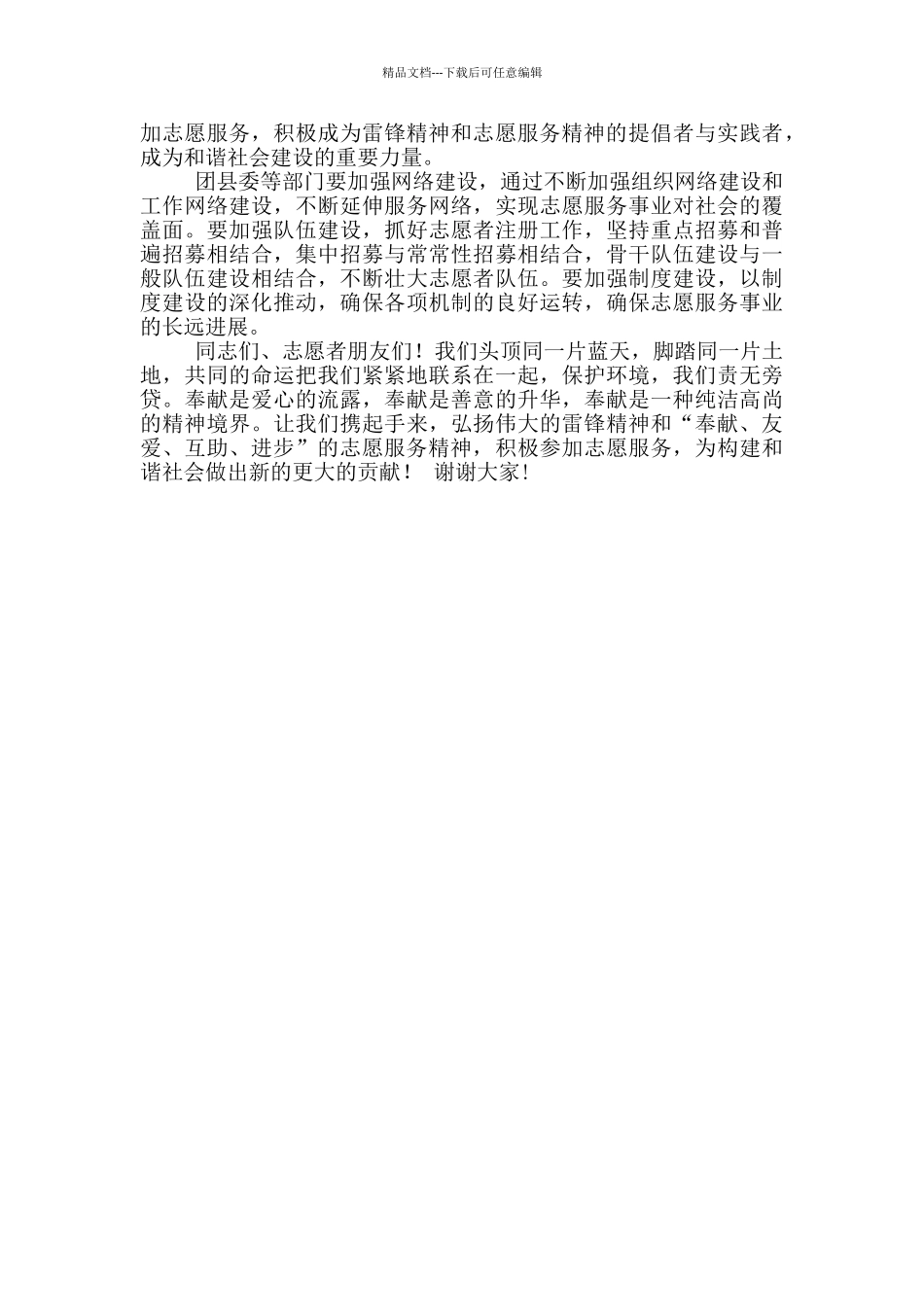 精品文档---下载后可任意编辑

加志愿服务，积极成为雷锋精神和志愿服务精神的提倡者与实践者，成为和谐社会建设的重要力量。

团县委等部门要加强网络建设，通过不断加强组织网络建设和工作网络建设，不断延伸服务网络，实现志愿服务事业对社会的覆盖面。要加强队伍建设，抓好志愿者注册工作，坚持重点招募和普遍招募相结合，集中招募与常常性招募相结合，骨干队伍建设与一般队伍建设相结合，不断壮大志愿者队伍。要加强制度建设，以制度建设的深化推动，确保各项机制的良好运转，确保志愿服务事业的长远进展。

同志们、志愿者朋友们！我们头顶同一片蓝天，脚踏同一片土地，共同的命运把我们紧紧地联系在一起，保护环境，我们责无旁贷。奉献是爱心的流露，奉献是善意的升华，奉献是一种纯洁高尚的精神境界。让我们携起手来，弘扬伟大的雷锋精神和“奉献、友爱、互助、进步”的志愿服务精神，积极参加志愿服务，为构建和谐社会做出新的更大的贡献！ 谢谢大家!